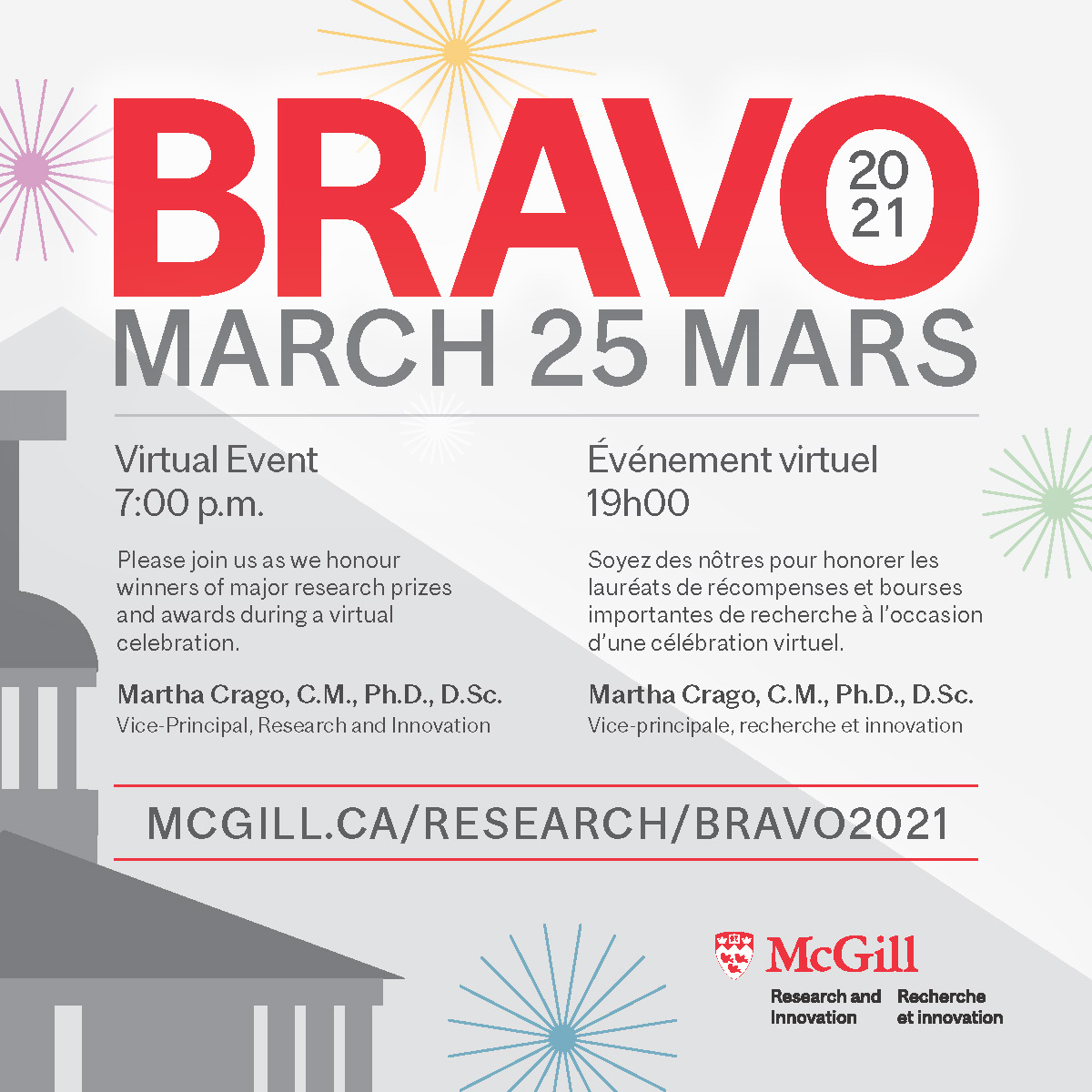 BRAVO 2021

MARCH 25 MARS

Virtual Event
7:00 p.m.

Please join us as we honour winners of major research prizes and awards during a virtual celebration.

Martha Crago, C.M., Ph.D., D.Sc.
Vice-Principal, Research and Innovation

Événement virtuel
19h00

Soyez des nôtres pour honorer les lauréats de récompenses et bourses importantes de recherche à l'occasion d'une célébration virtuel.

Martha Crago, C.M., Ph.D., D.Sc.
Vice-principale, recherche et innovation

MCGILL.CA/RESEARCH/BRAVO2021

McGill
Research and Innovation
Recherche et innovation